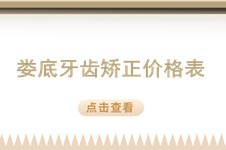 娄底牙齿矫正价格表

点击查看